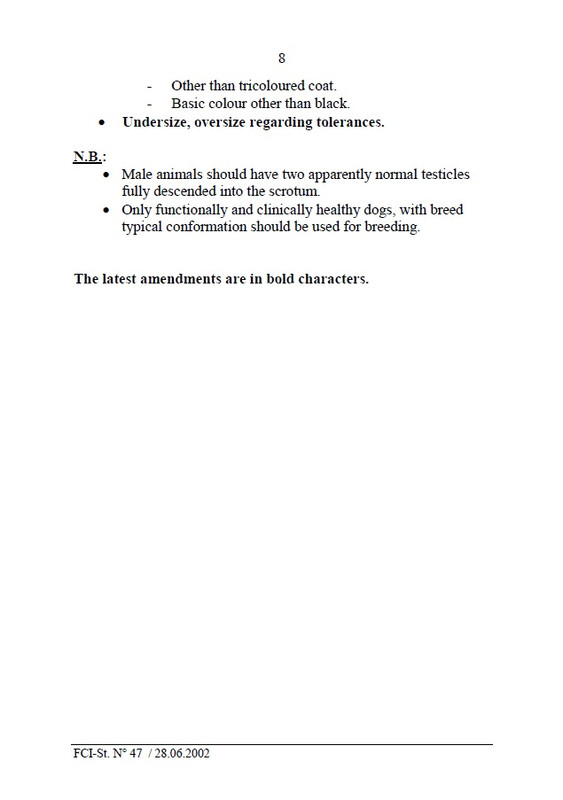 8

- Other than tricoloured coat.
- Basic colour other than black.
• Undersize, oversize regarding tolerances.

N.B.:
• Male animals should have two apparently normal testicles fully descended into the scrotum.
• Only functionally and clinically healthy dogs, with breed typical conformation should be used for breeding.

The latest amendments are in bold characters.

FCI-St. N° 47 / 28.06.2002